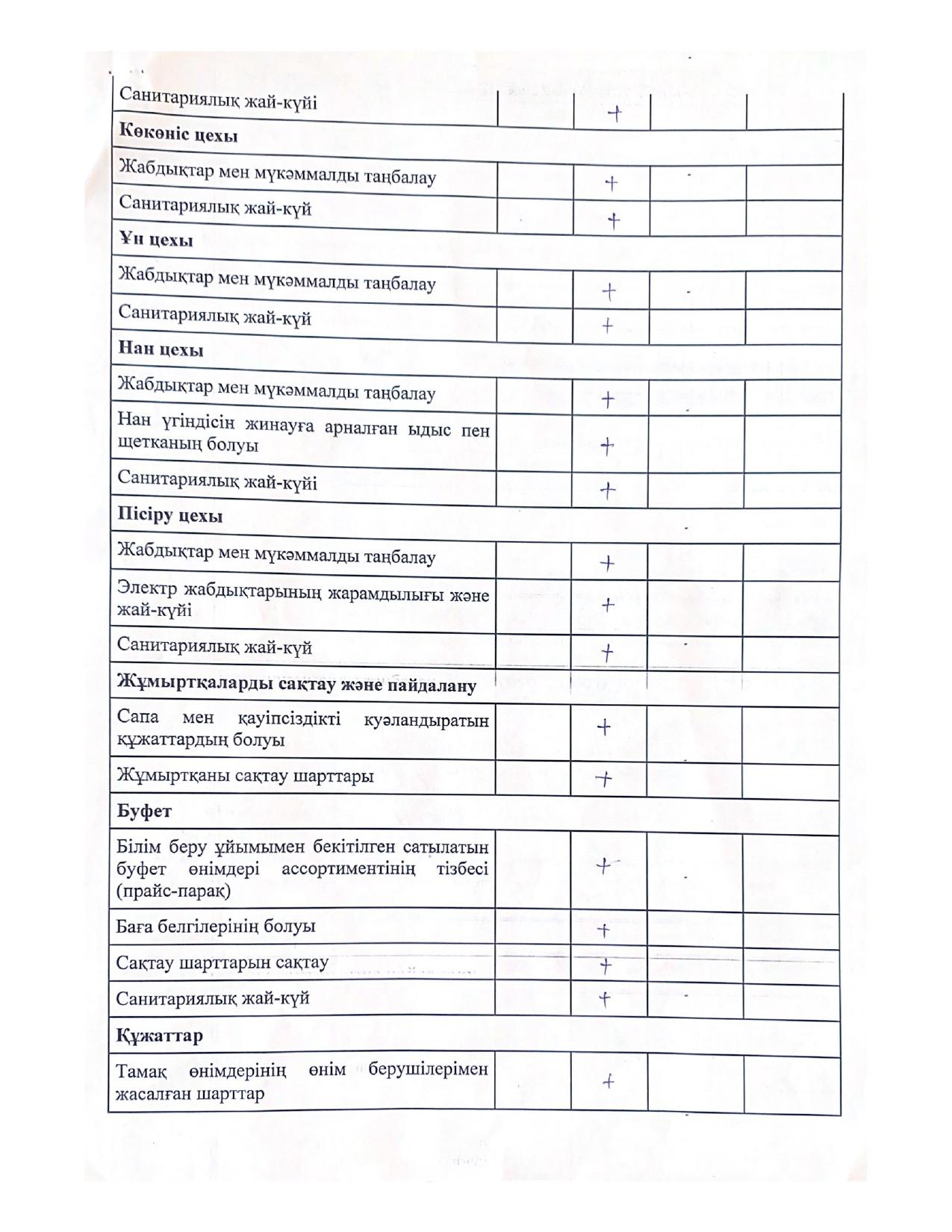 | | | | | |
|---|---|---|---|---|
| Санитариялық жай-күйі | | + | | |
| **Көкөніс цехы** | | | | |
| Жабдықтар мен мүкәммалды таңбалау | | + | | |
| Санитариялық жай-күй | | + | | |
| **Ұн цехы** | | | | |
| Жабдықтар мен мүкәммалды таңбалау | | + | | |
| Санитариялық жай-күй | | + | | |
| **Нан цехы** | | | | |
| Жабдықтар мен мүкәммалды таңбалау | | + | | |
| Нан үгіндісін жинауға арналған ыдыс пен щетканың болуы | | + | | |
| Санитариялық жай-күйі | | + | | |
| **Пісіру цехы** | | | | |
| Жабдықтар мен мүкәммалды таңбалау | | + | | |
| Электр жабдықтарының жарамдылығы және жай-күйі | | + | | |
| Санитариялық жай-күй | | + | | |
| **Жұмыртқаларды сақтау және пайдалану** | | | | |
| Сапа мен қауіпсіздікті куәландыратын құжаттардың болуы | | + | | |
| Жұмыртқаны сақтау шарттары | | + | | |
| **Буфет** | | | | |
| Білім беру ұйымымен бекітілген сатылатын буфет өнімдері ассортиментінің тізбесі (прайс-парақ) | | + | | |
| Баға белгілерінің болуы | | + | | |
| Сақтау шарттарын сақтау | | + | | |
| Санитариялық жай-күй | | + | | |
| **Құжаттар** | | | | |
| Тамақ өнімдерінің өнім берушілерімен жасалған шарттар | | + | | |